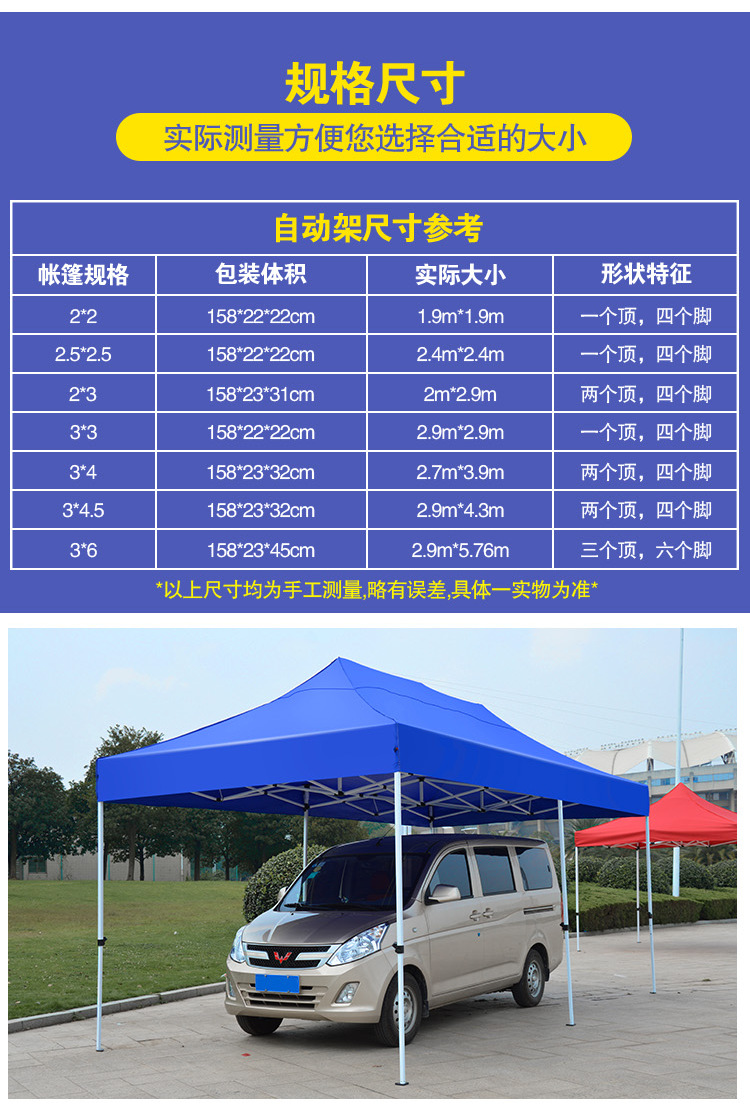 规格尺寸

实际测量方便您选择合适的大小

自动架尺寸参考

| 帐篷规格 | 包装体积 | 实际大小 | 形状特征 |
|---|---|---|---|
| 2*2 | 158*22*22cm | 1.9m*1.9m | 一个顶，四个脚 |
| 2.5*2.5 | 158*22*22cm | 2.4m*2.4m | 一个顶，四个脚 |
| 2*3 | 158*23*31cm | 2m*2.9m | 两个顶，四个脚 |
| 3*3 | 158*22*22cm | 2.9m*2.9m | 一个顶，四个脚 |
| 3*4 | 158*23*32cm | 2.7m*3.9m | 两个顶，四个脚 |
| 3*4.5 | 158*23*32cm | 2.9m*4.3m | 两个顶，四个脚 |
| 3*6 | 158*23*45cm | 2.9m*5.76m | 三个顶，六个脚 |

*以上尺寸均为手工测量,略有误差,具体一实物为准*